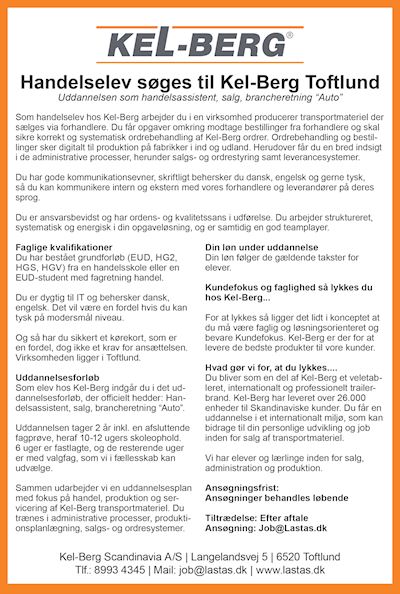 KEL-BERG®

Handelselev søges til Kel-Berg Toftlund

Uddannelsen som handelsassistent, salg, brancheretning "Auto"

Som handelselev hos Kel-Berg arbejder du i en virksomhed producerer transportmateriel der sælges via forhandlere. Du får opgaver omkring modtage bestillinger fra forhandlere og skal sikre korrekt og systematisk ordrebehandling af Kel-Berg ordrer. Ordrebehandling og bestillinger sker digitalt til produktion på fabrikker i ind og udland. Herudover får du en bred indsigt i de administrative processer, herunder salgs- og ordrestyring samt leverancesystemer.

Du har gode kommunikationsevner, skriftligt behersker du dansk, engelsk og gerne tysk, så du kan kommunikere intern og ekstern med vores forhandlere og leverandører på deres sprog.

Du er ansvarsbevidst og har ordens- og kvalitetssans i udførelse. Du arbejder struktureret, systematisk og energisk i din opgaveløsning, og er samtidig en god teamplayer.

Faglige kvalifikationer
Du har bestået grundforløb (EUD, HG2, HGS, HGV) fra en handelsskole eller en EUD-student med fagretning handel.

Du er dygtig til IT og behersker dansk, engelsk. Det vil være en fordel hvis du kan tysk på modersmål niveau.

Og så har du sikkert et kørekort, som er en fordel, dog ikke et krav for ansættelsen. Virksomheden ligger i Toftlund.

Uddannelsesforløb
Som elev hos Kel-Berg indgår du i det uddannelsesforløb, der officielt hedder: Handelsassistent, salg, brancheretning "Auto".

Uddannelsen tager 2 år inkl. en afsluttende fagprøve, heraf 10-12 ugers skoleophold. 6 uger er fastlagte, og de resterende uger er med valgfag, som vi i fællesskab kan udvælge.

Sammen udarbejder vi en uddannelsesplan med fokus på handel, produktion og servicering af Kel-Berg transportmateriel. Du trænes i administrative processer, produktionsplanlægning, salgs- og ordresystemer.

Din løn under uddannelse
Din løn følger de gældende takster for elever.

Kundefokus og faglighed så lykkes du hos Kel-Berg...

For at lykkes så ligger det lidt i konceptet at du må være faglig og løsningsorienteret og bevare Kundefokus. Kel-Berg er der for at levere de bedste produkter til vore kunder.

Hvad gør vi for, at du lykkes....
Du bliver som en del af Kel-Berg et veletableret, internationalt og professionelt trailerbrand. Kel-Berg har leveret over 26.000 enheder til Skandinaviske kunder. Du får en uddannelse i et internationalt miljø, som kan bidrage til din personlige udvikling og job inden for salg af transportmateriel.

Vi har elever og lærlinge inden for salg, administration og produktion.

Ansøgningsfrist:
Ansøgninger behandles løbende

Tiltrædelse: Efter aftale
Ansøgning: Job@Lastas.dk

Kel-Berg Scandinavia A/S | Langelandsvej 5 | 6520 Toftlund
Tlf.: 8993 4345 | Mail: job@lastas.dk | www.lastas.dk